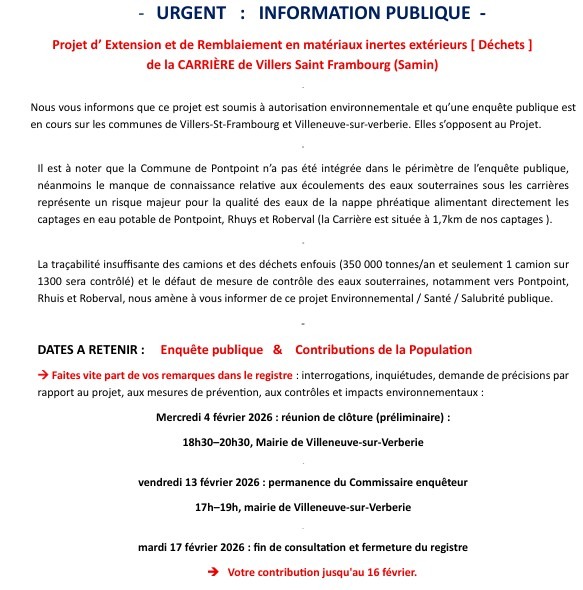 - URGENT : INFORMATION PUBLIQUE -

Projet d' Extension et de Remblaiement en matériaux inertes extérieurs [ Déchets ] de la CARRIÈRE de Villers Saint Frambourg (Samin)

Nous vous informons que ce projet est soumis à autorisation environnementale et qu'une enquête publique est en cours sur les communes de Villers-St-Frambourg et Villeneuve-sur-verberie. Elles s'opposent au Projet.

Il est à noter que la Commune de Pontpoint n'a pas été intégrée dans le périmètre de l'enquête publique, néanmoins le manque de connaissance relative aux écoulements des eaux souterraines sous les carrières représente un risque majeur pour la qualité des eaux de la nappe phréatique alimentant directement les captages en eau potable de Pontpoint, Rhuys et Roberval (la Carrière est située à 1,7km de nos captages ).

La traçabilité insuffisante des camions et des déchets enfouis (350 000 tonnes/an et seulement 1 camion sur 1300 sera contrôlé) et le défaut de mesure de contrôle des eaux souterraines, notamment vers Pontpoint, Rhuis et Roberval, nous amène à vous informer de ce projet Environnemental / Santé / Salubrité publique.

DATES A RETENIR : Enquête publique & Contributions de la Population

→ Faites vite part de vos remarques dans le registre : interrogations, inquiétudes, demande de précisions par rapport au projet, aux mesures de prévention, aux contrôles et impacts environnementaux :

Mercredi 4 février 2026 : réunion de clôture (préliminaire) :

18h30–20h30, Mairie de Villeneuve-sur-Verberie

vendredi 13 février 2026 : permanence du Commissaire enquêteur

17h–19h, mairie de Villeneuve-sur-Verberie

mardi 17 février 2026 : fin de consultation et fermeture du registre

→ Votre contribution jusqu'au 16 février.